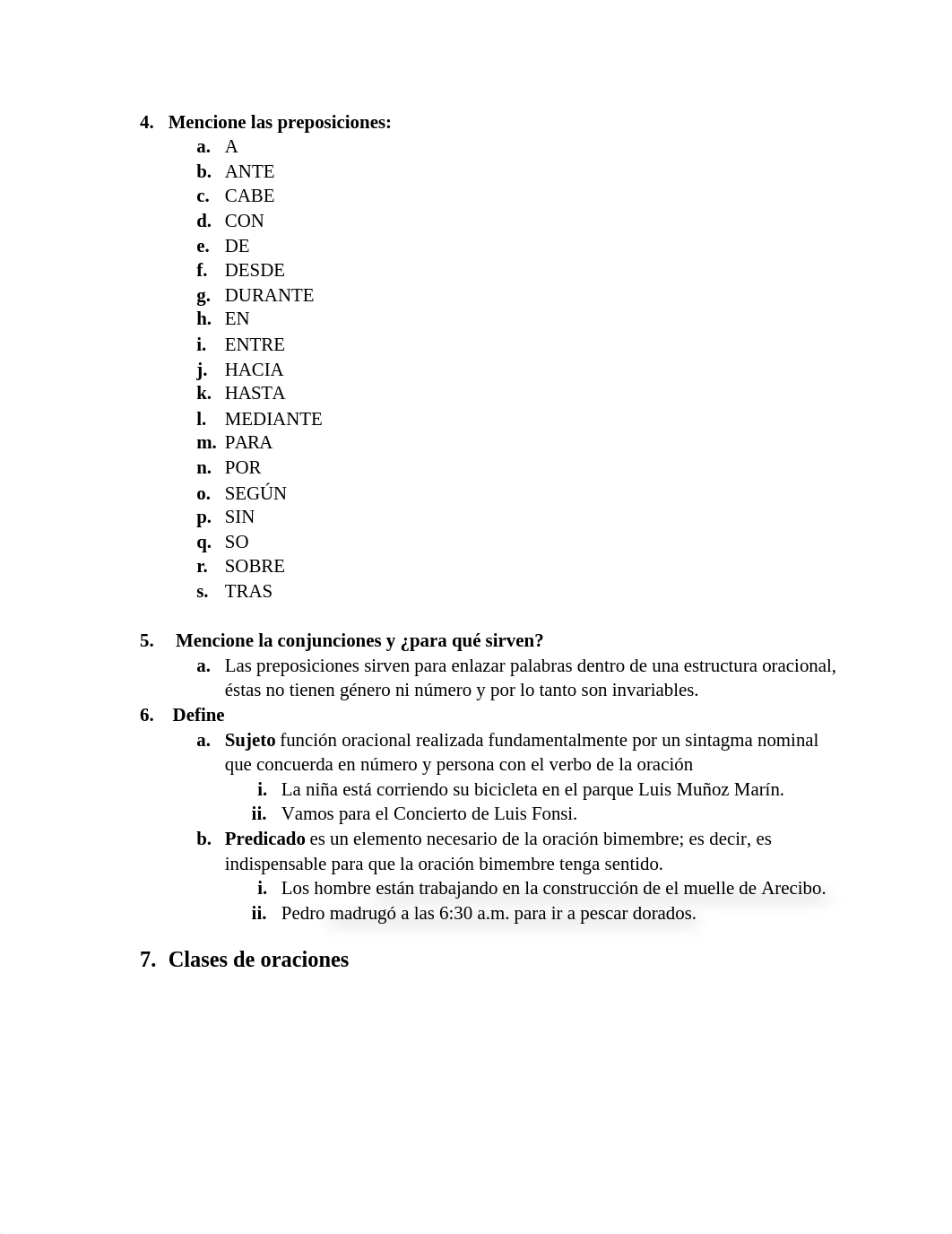 4. Mencione las preposiciones:
a. A
b. ANTE
c. CABE
d. CON
e. DE
f. DESDE
g. DURANTE
h. EN
i. ENTRE
j. HACIA
k. HASTA
l. MEDIANTE
m. PARA
n. POR
o. SEGÚN
p. SIN
q. SO
r. SOBRE
s. TRAS

5. Mencione la conjunciones y ¿para qué sirven?
a. Las preposiciones sirven para enlazar palabras dentro de una estructura oracional, éstas no tienen género ni número y por lo tanto son invariables.
6. Define
a. Sujeto función oracional realizada fundamentalmente por un sintagma nominal que concuerda en número y persona con el verbo de la oración
i. La niña está corriendo su bicicleta en el parque Luis Muñoz Marín.
ii. Vamos para el Concierto de Luis Fonsi.
b. Predicado es un elemento necesario de la oración bimembre; es decir, es indispensable para que la oración bimembre tenga sentido.
i. Los hombre están trabajando en la construcción de el muelle de Arecibo.
ii. Pedro madrugó a las 6:30 a.m. para ir a pescar dorados.

7. Clases de oraciones